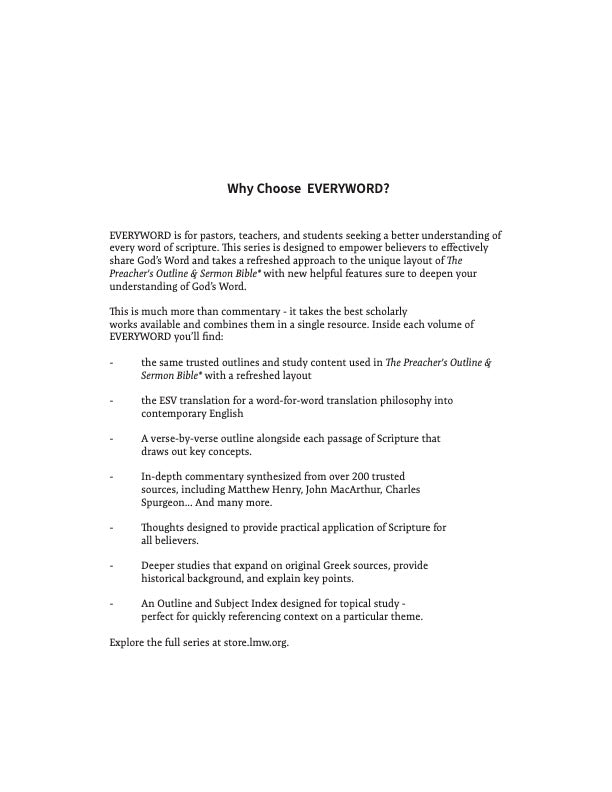 Why Choose EVERYWORD?

EVERYWORD is for pastors, teachers, and students seeking a better understanding of every word of scripture. This series is designed to empower believers to effectively share God's Word and takes a refreshed approach to the unique layout of The Preacher's Outline & Sermon Bible* with new helpful features sure to deepen your understanding of God's Word.

This is much more than commentary - it takes the best scholarly works available and combines them in a single resource. Inside each volume of EVERYWORD you'll find:

- the same trusted outlines and study content used in The Preacher's Outline & Sermon Bible* with a refreshed layout

- the ESV translation for a word-for-word translation philosophy into contemporary English

- A verse-by-verse outline alongside each passage of Scripture that draws out key concepts.

- In-depth commentary synthesized from over 200 trusted sources, including Matthew Henry, John MacArthur, Charles Spurgeon... And many more.

- Thoughts designed to provide practical application of Scripture for all believers.

- Deeper studies that expand on original Greek sources, provide historical background, and explain key points.

- An Outline and Subject Index designed for topical study - perfect for quickly referencing context on a particular theme.

Explore the full series at store.lmw.org.